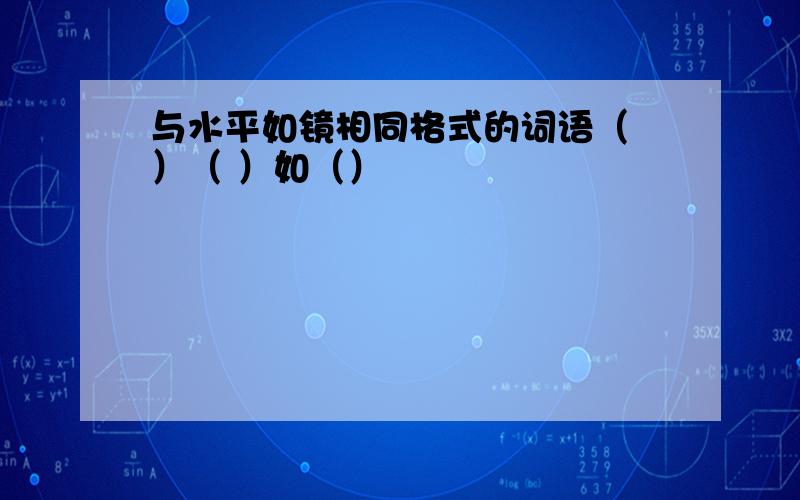 与水平如镜相同格式的词语（ ）（ ）如（）